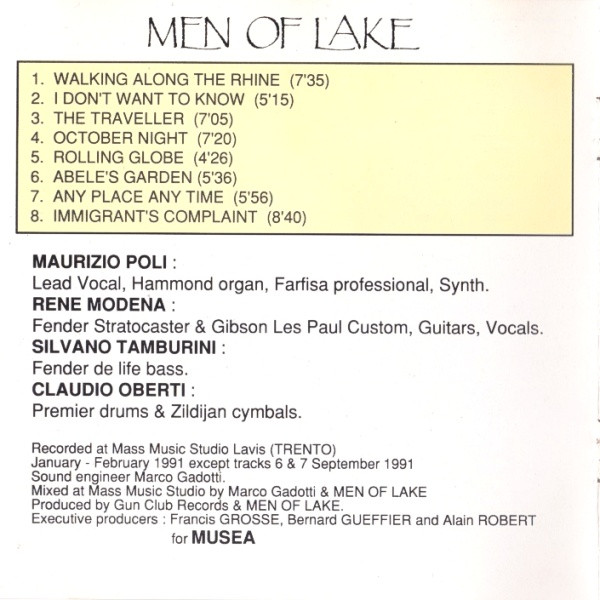 MEN OF LAKE

1. WALKING ALONG THE RHINE (7'35)
2. I DON'T WANT TO KNOW (5'15)
3. THE TRAVELLER (7'05)
4. OCTOBER NIGHT (7'20)
5. ROLLING GLOBE (4'26)
6. ABELE'S GARDEN (5'36)
7. ANY PLACE ANY TIME (5'56)
8. IMMIGRANT'S COMPLAINT (8'40)

MAURIZIO POLI :
Lead Vocal, Hammond organ, Farfisa professional, Synth.
RENE MODENA :
Fender Stratocaster & Gibson Les Paul Custom, Guitars, Vocals.
SILVANO TAMBURINI :
Fender de life bass.
CLAUDIO OBERTI :
Premier drums & Zildijan cymbals.

Recorded at Mass Music Studio Lavis (TRENTO)
January - February 1991 except tracks 6 & 7 September 1991
Sound engineer Marco Gadotti.
Mixed at Mass Music Studio by Marco Gadotti & MEN OF LAKE
Produced by Gun Club Records & MEN OF LAKE.
Executive producers : Francis GROSSE, Bernard GUEFFIER and Alain ROBERT
for MUSEA